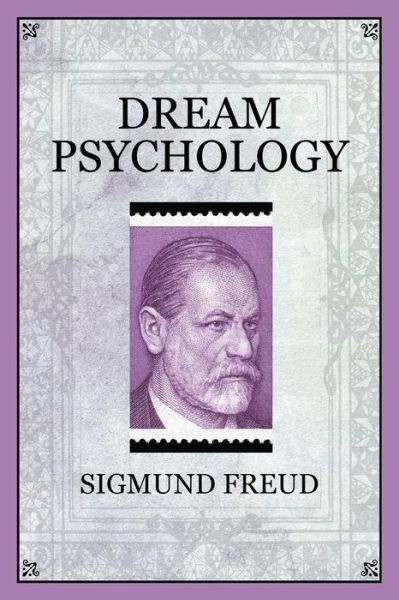 DREAM PSYCHOLOGY

SIGMUND FREUD